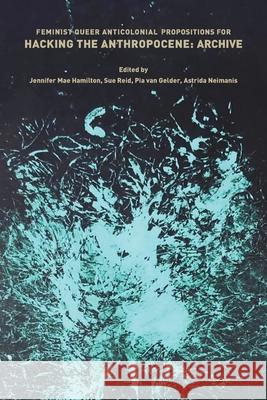 FEMINIST QUEER ANTICOLONIAL PROPOSITIONS FOR
HACKING THE ANTHROPOCENE: ARCHIVE

Edited by
Jennifer Mae Hamilton, Sue Reid, Pia van Gelder, Astrida Neimanis

Kraina Książek